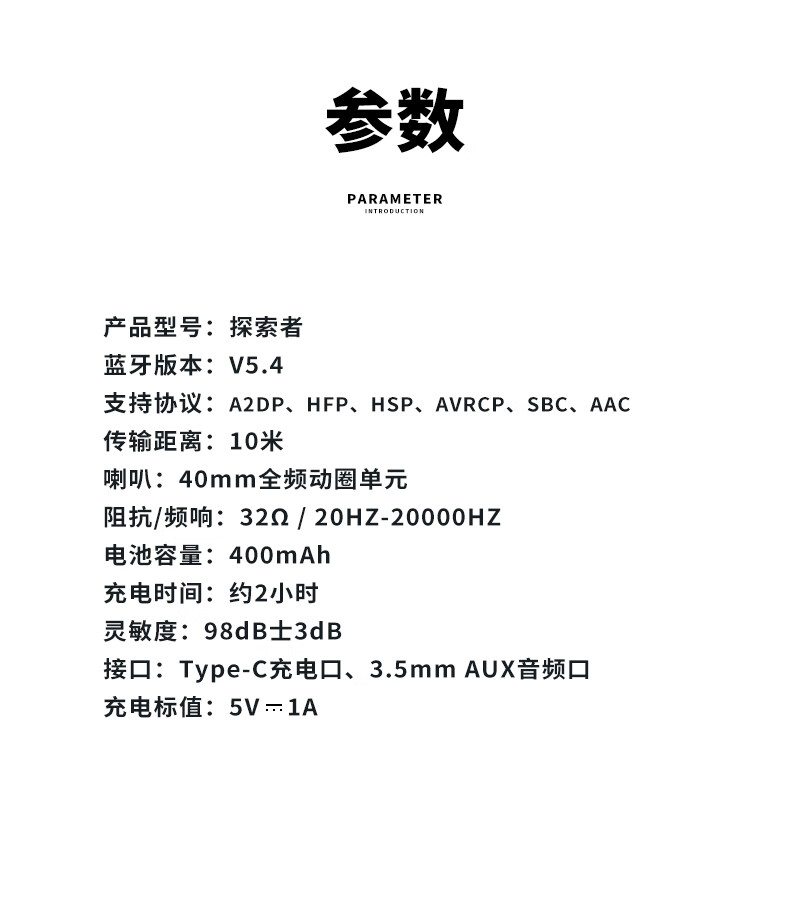 参数

PARAMETER
INTRODUCTION

产品型号：探索者
蓝牙版本：V5.4
支持协议：A2DP、HFP、HSP、AVRCP、SBC、AAC
传输距离：10米
喇叭：40mm全频动圈单元
阻抗/频响：32Ω / 20HZ-20000HZ
电池容量：400mAh
充电时间：约2小时
灵敏度：98dB士3dB
接口：Type-C充电口、3.5mm AUX音频口
充电标值：5V⎓1A